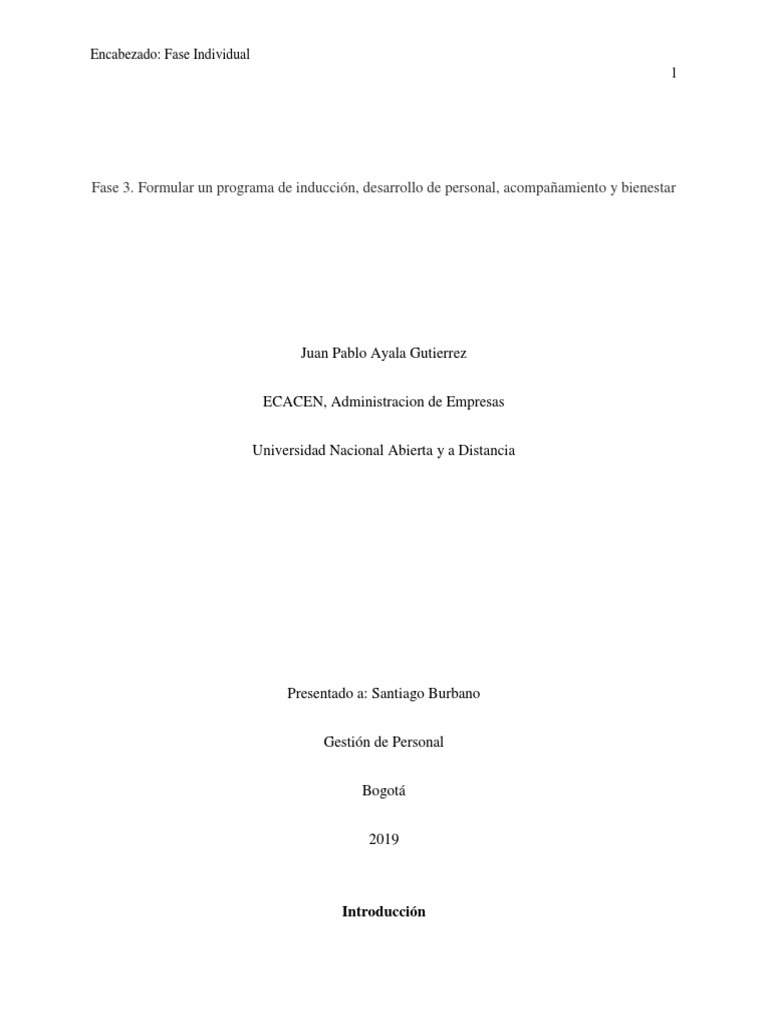 Encabezado: Fase Individual

1

Fase 3. Formular un programa de inducción, desarrollo de personal, acompañamiento y bienestar

Juan Pablo Ayala Gutierrez

ECACEN, Administracion de Empresas

Universidad Nacional Abierta y a Distancia

Presentado a: Santiago Burbano

Gestión de Personal

Bogotá

2019

Introducción